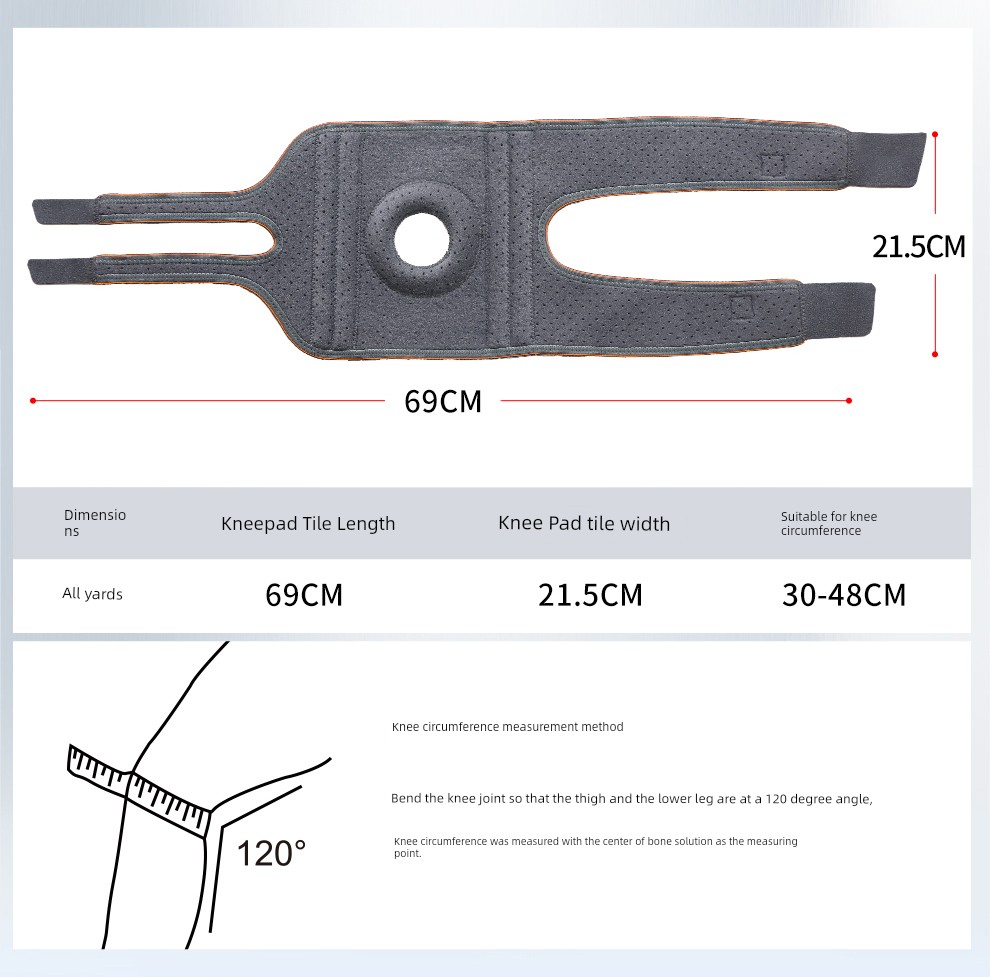 21.5CM

69CM

| Dimensions | Kneepad Tile Length | Knee Pad tile width | Suitable for knee circumference |
|---|---|---|---|
| All yards | 69CM | 21.5CM | 30-48CM |

120°

Knee circumference measurement method

Bend the knee joint so that the thigh and the lower leg are at a 120 degree angle,

Knee circumference was measured with the center of bone solution as the measuring point.